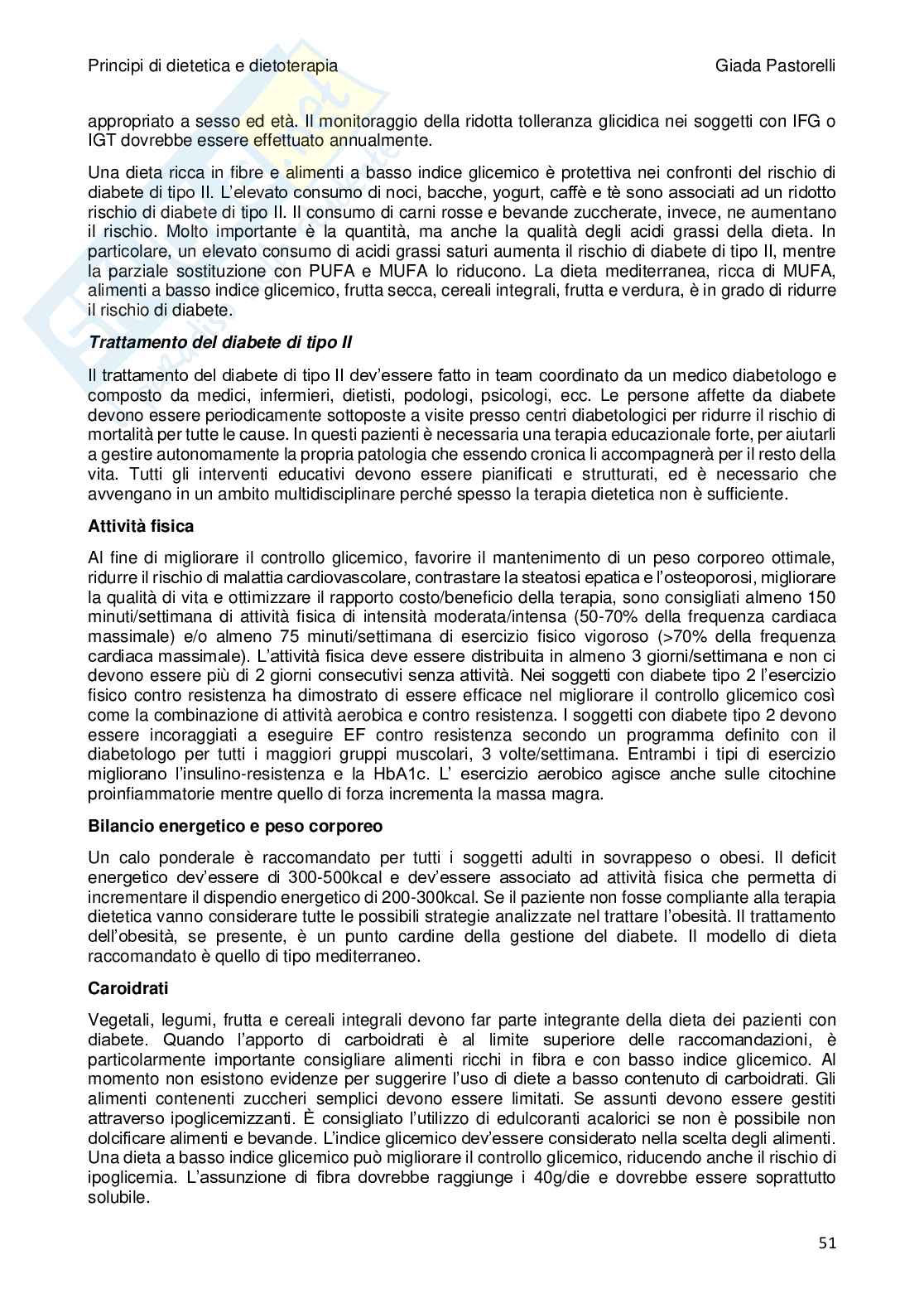 Principi di dietetica e dietoterapia

Giada Pastorelli

appropriato a sesso ed età. Il monitoraggio della ridotta tolleranza glicidica nei soggetti con IFG o IGT dovrebbe essere effettuato annualmente.

Una dieta ricca in fibre e alimenti a basso indice glicemico è protettiva nei confronti del rischio di diabete di tipo II. L'elevato consumo di noci, bacche, yogurt, caffè e tè sono associati ad un ridotto rischio di diabete di tipo II. Il consumo di carni rosse e bevande zuccherate, invece, ne aumentano il rischio. Molto importante è la quantità, ma anche la qualità degli acidi grassi della dieta. In particolare, un elevato consumo di acidi grassi saturi aumenta il rischio di diabete di tipo II, mentre la parziale sostituzione con PUFA e MUFA lo riducono. La dieta mediterranea, ricca di MUFA, alimenti a basso indice glicemico, frutta secca, cereali integrali, frutta e verdura, è in grado di ridurre il rischio di diabete.

Trattamento del diabete di tipo II

Il trattamento del diabete di tipo II dev'essere fatto in team coordinato da un medico diabetologo e composto da medici, infermieri, dietisti, podologi, psicologi, ecc. Le persone affette da diabete devono essere periodicamente sottoposte a visite presso centri diabetologici per ridurre il rischio di mortalità per tutte le cause. In questi pazienti è necessaria una terapia educazionale forte, per aiutarli a gestire autonomamente la propria patologia che essendo cronica li accompagnerà per il resto della vita. Tutti gli interventi educativi devono essere pianificati e strutturati, ed è necessario che avvengano in un ambito multidisciplinare perché spesso la terapia dietetica non è sufficiente.

Attività fisica

Al fine di migliorare il controllo glicemico, favorire il mantenimento di un peso corporeo ottimale, ridurre il rischio di malattia cardiovascolare, contrastare la steatosi epatica e l'osteoporosi, migliorare la qualità di vita e ottimizzare il rapporto costo/beneficio della terapia, sono consigliati almeno 150 minuti/settimana di attività fisica di intensità moderata/intensa (50-70% della frequenza cardiaca massimale) e/o almeno 75 minuti/settimana di esercizio fisico vigoroso (>70% della frequenza cardiaca massimale). L'attività fisica deve essere distribuita in almeno 3 giorni/settimana e non ci devono essere più di 2 giorni consecutivi senza attività. Nei soggetti con diabete tipo 2 l'esercizio fisico contro resistenza ha dimostrato di essere efficace nel migliorare il controllo glicemico così come la combinazione di attività aerobica e contro resistenza. I soggetti con diabete tipo 2 devono essere incoraggiati a eseguire EF contro resistenza secondo un programma definito con il diabetologo per tutti i maggiori gruppi muscolari, 3 volte/settimana. Entrambi i tipi di esercizio migliorano l'insulino-resistenza e la HbA1c. L' esercizio aerobico agisce anche sulle citochine proinfiammatorie mentre quello di forza incrementa la massa magra.

Bilancio energetico e peso corporeo

Un calo ponderale è raccomandato per tutti i soggetti adulti in sovrappeso o obesi. Il deficit energetico dev'essere di 300-500kcal e dev'essere associato ad attività fisica che permetta di incrementare il dispendio energetico di 200-300kcal. Se il paziente non fosse compliante alla terapia dietetica vanno considerare tutte le possibili strategie analizzate nel trattare l'obesità. Il trattamento dell'obesità, se presente, è un punto cardine della gestione del diabete. Il modello di dieta raccomandato è quello di tipo mediterraneo.

Caroidrati

Vegetali, legumi, frutta e cereali integrali devono far parte integrante della dieta dei pazienti con diabete. Quando l'apporto di carboidrati è al limite superiore delle raccomandazioni, è particolarmente importante consigliare alimenti ricchi in fibra e con basso indice glicemico. Al momento non esistono evidenze per suggerire l'uso di diete a basso contenuto di carboidrati. Gli alimenti contenenti zuccheri semplici devono essere limitati. Se assunti devono essere gestiti attraverso ipoglicemizzanti. È consigliato l'utilizzo di edulcoranti acalorici se non è possibile non dolcificare alimenti e bevande. L'indice glicemico dev'essere considerato nella scelta degli alimenti. Una dieta a basso indice glicemico può migliorare il controllo glicemico, riducendo anche il rischio di ipoglicemia. L'assunzione di fibra dovrebbe raggiunge i 40g/die e dovrebbe essere soprattutto solubile.

51